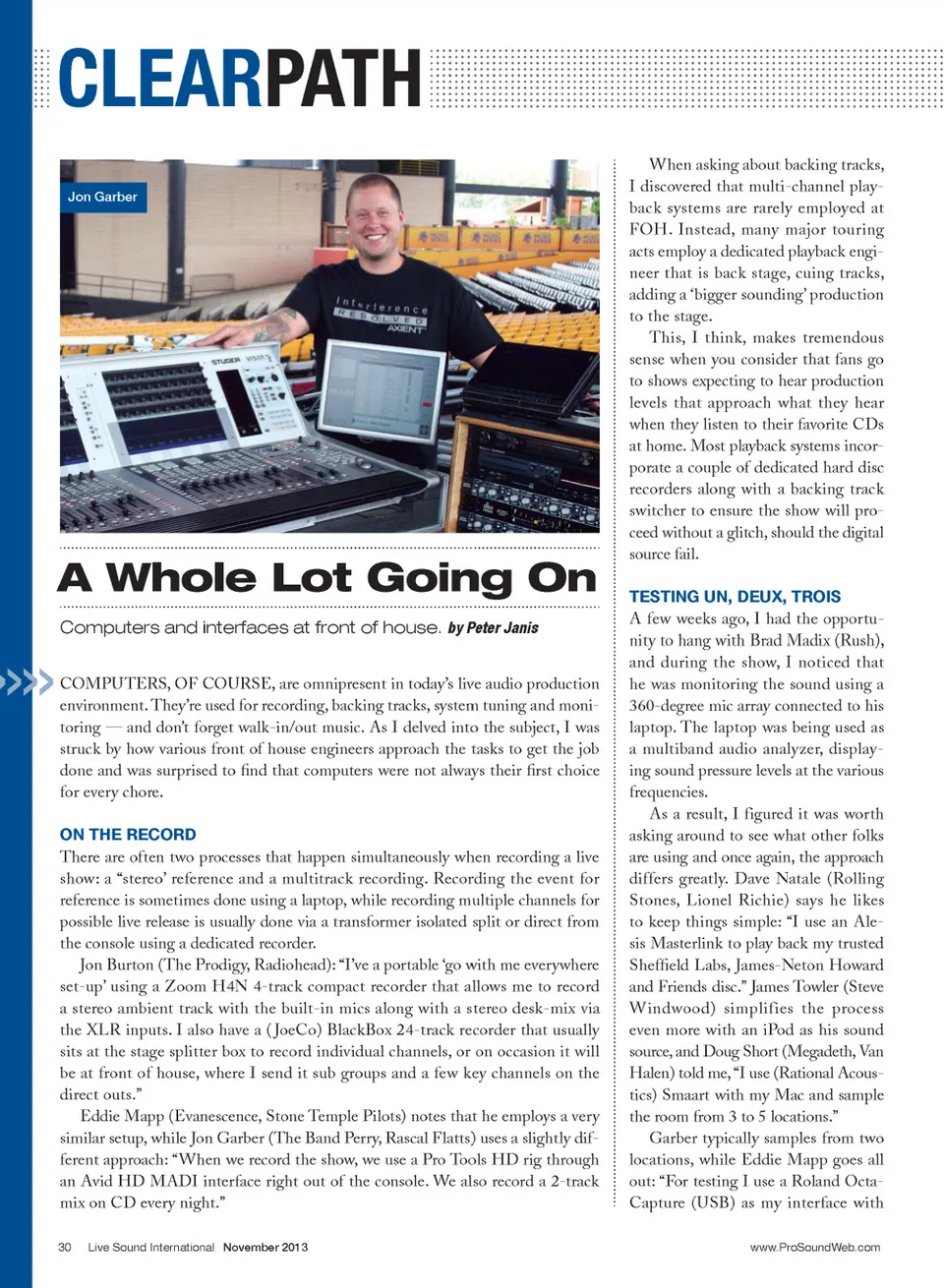 CLEARPATH

Jon Garber

Interference RESOLVED AXIENT

STUDER VISTA 5

A Whole Lot Going On

Computers and interfaces at front of house. by Peter Janis

COMPUTERS, OF COURSE, are omnipresent in today's live audio production environment. They're used for recording, backing tracks, system tuning and monitoring — and don't forget walk-in/out music. As I delved into the subject, I was struck by how various front of house engineers approach the tasks to get the job done and was surprised to find that computers were not always their first choice for every chore.

ON THE RECORD

There are often two processes that happen simultaneously when recording a live show: a "stereo' reference and a multitrack recording. Recording the event for reference is sometimes done using a laptop, while recording multiple channels for possible live release is usually done via a transformer isolated split or direct from the console using a dedicated recorder.

Jon Burton (The Prodigy, Radiohead): "I've a portable 'go with me everywhere set-up' using a Zoom H4N 4-track compact recorder that allows me to record a stereo ambient track with the built-in mics along with a stereo desk-mix via the XLR inputs. I also have a (JoeCo) BlackBox 24-track recorder that usually sits at the stage splitter box to record individual channels, or on occasion it will be at front of house, where I send it sub groups and a few key channels on the direct outs."

Eddie Mapp (Evanescence, Stone Temple Pilots) notes that he employs a very similar setup, while Jon Garber (The Band Perry, Rascal Flatts) uses a slightly different approach: "When we record the show, we use a Pro Tools HD rig through an Avid HD MADI interface right out of the console. We also record a 2-track mix on CD every night."

When asking about backing tracks, I discovered that multi-channel playback systems are rarely employed at FOH. Instead, many major touring acts employ a dedicated playback engineer that is back stage, cuing tracks, adding a 'bigger sounding' production to the stage.

This, I think, makes tremendous sense when you consider that fans go to shows expecting to hear production levels that approach what they hear when they listen to their favorite CDs at home. Most playback systems incorporate a couple of dedicated hard disc recorders along with a backing track switcher to ensure the show will proceed without a glitch, should the digital source fail.

TESTING UN, DEUX, TROIS

A few weeks ago, I had the opportunity to hang with Brad Madix (Rush), and during the show, I noticed that he was monitoring the sound using a 360-degree mic array connected to his laptop. The laptop was being used as a multiband audio analyzer, displaying sound pressure levels at the various frequencies.

As a result, I figured it was worth asking around to see what other folks are using and once again, the approach differs greatly. Dave Natale (Rolling Stones, Lionel Richie) says he likes to keep things simple: "I use an Alesis Masterlink to play back my trusted Sheffield Labs, James-Neton Howard and Friends disc." James Towler (Steve Windwood) simplifies the process even more with an iPod as his sound source, and Doug Short (Megadeth, Van Halen) told me, "I use (Rational Acoustics) Smaart with my Mac and sample the room from 3 to 5 locations."

Garber typically samples from two locations, while Eddie Mapp goes all out: "For testing I use a Roland Octa-Capture (USB) as my interface with

30 Live Sound International November 2013

www.ProSoundWeb.com